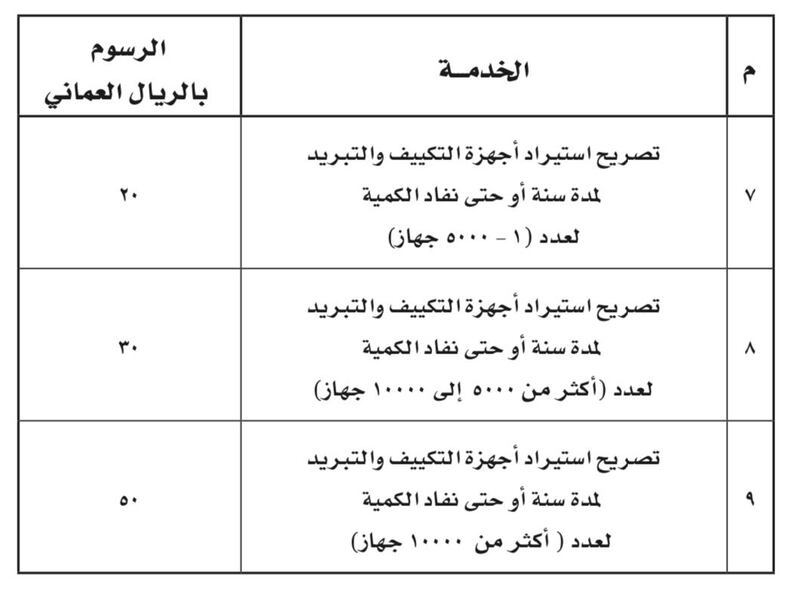 | م | الخدمــة | الرسوم بالريال العماني |
|---|---|---|
| ٧ | تصريح استيراد أجهزة التكييف والتبريد لمدة سنة أو حتى نفاد الكمية لعدد (١ - ٥٠٠٠ جهاز) | ٢٠ |
| ٨ | تصريح استيراد أجهزة التكييف والتبريد لمدة سنة أو حتى نفاد الكمية لعدد (أكثر من ٥٠٠٠ إلى ١٠٠٠٠ جهاز) | ٣٠ |
| ٩ | تصريح استيراد أجهزة التكييف والتبريد لمدة سنة أو حتى نفاد الكمية لعدد ( أكثر من ١٠٠٠٠ جهاز) | ٥٠ |